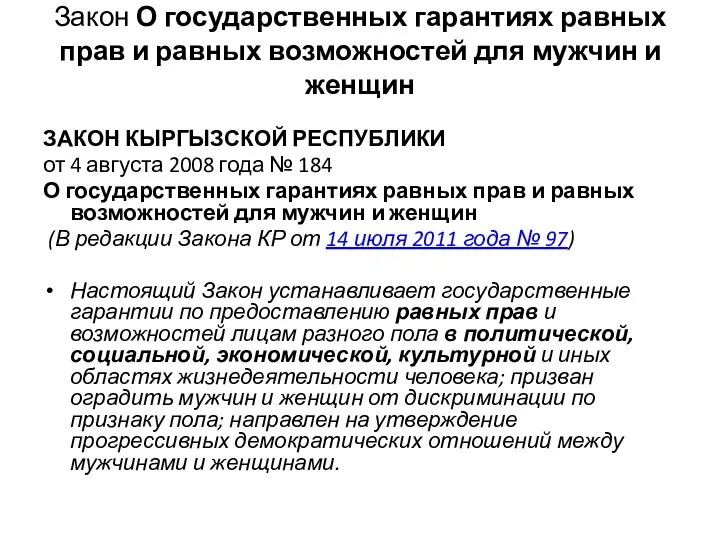 Закон О государственных гарантиях равных прав и равных возможностей для мужчин и женщин

ЗАКОН КЫРГЫЗСКОЙ РЕСПУБЛИКИ
от 4 августа 2008 года № 184
О государственных гарантиях равных прав и равных возможностей для мужчин и женщин
(В редакции Закона КР от 14 июля 2011 года № 97)

• Настоящий Закон устанавливает государственные гарантии по предоставлению равных прав и возможностей лицам разного пола в политической, социальной, экономической, культурной и иных областях жизнедеятельности человека; призван оградить мужчин и женщин от дискриминации по признаку пола; направлен на утверждение прогрессивных демократических отношений между мужчинами и женщинами.